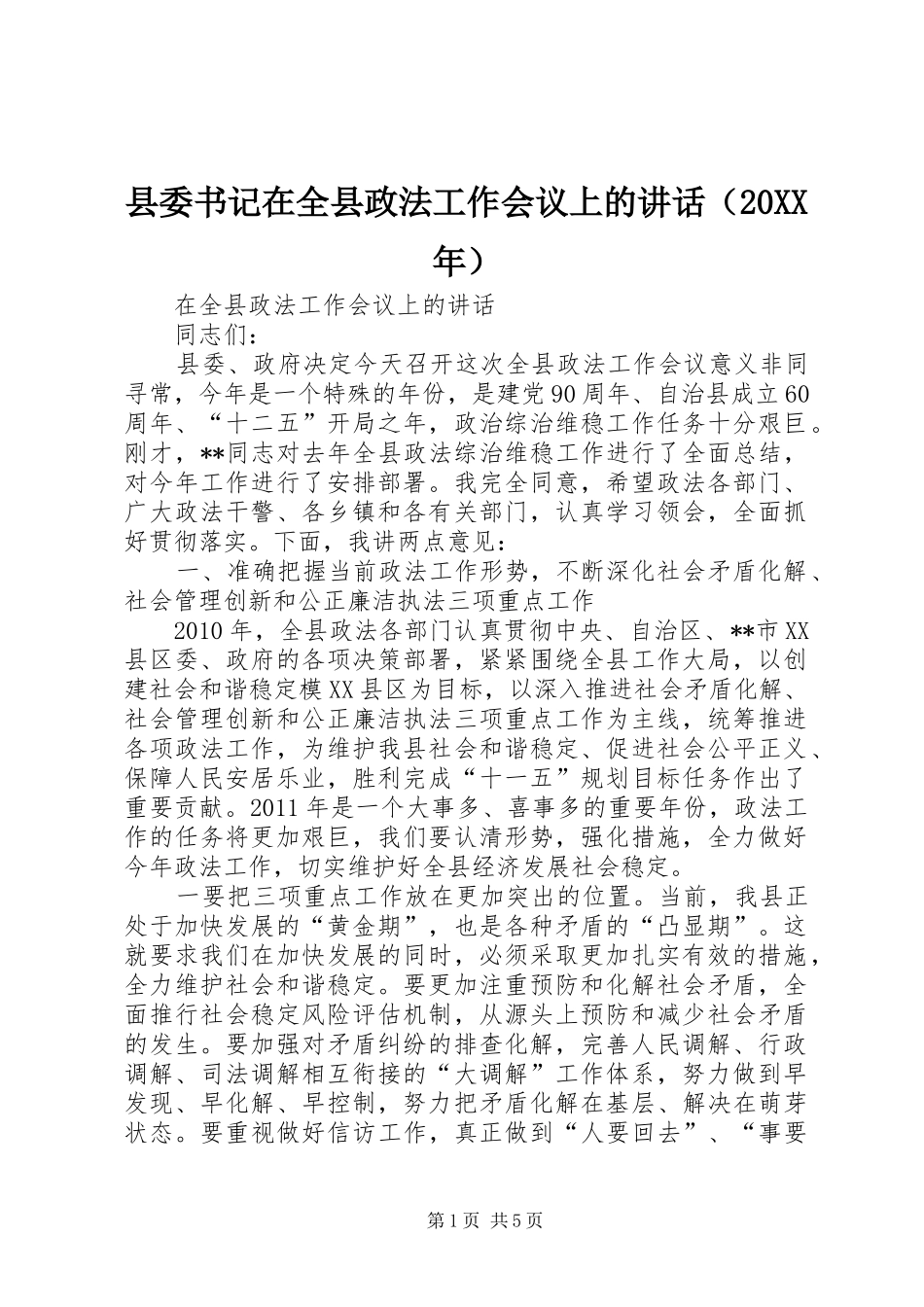 县委书记在全县政法工作会议上的讲话（20XX年）

在全县政法工作会议上的讲话

同志们：

县委、政府决定今天召开这次全县政法工作会议意义非同寻常，今年是一个特殊的年份，是建党90周年、自治县成立60周年、“十二五”开局之年，政治综治维稳工作任务十分艰巨。刚才，**同志对去年全县政法综治维稳工作进行了全面总结，对今年工作进行了安排部署。我完全同意，希望政法各部门、广大政法干警、各乡镇和各有关部门，认真学习领会，全面抓好贯彻落实。下面，我讲两点意见：

一、准确把握当前政法工作形势，不断深化社会矛盾化解、社会管理创新和公正廉洁执法三项重点工作

2010年，全县政法各部门认真贯彻中央、自治区、**市XX县区委、政府的各项决策部署，紧紧围绕全县工作大局，以创建社会和谐稳定模XX县区为目标，以深入推进社会矛盾化解、社会管理创新和公正廉洁执法三项重点工作为主线，统筹推进各项政法工作，为维护我县社会和谐稳定、促进社会公平正义、保障人民安居乐业，胜利完成“十一五”规划目标任务作出了重要贡献。2011年是一个大事多、喜事多的重要年份，政法工作的任务将更加艰巨，我们要认清形势，强化措施，全力做好今年政法工作，切实维护好全县经济发展社会稳定。

一要把三项重点工作放在更加突出的位置。当前，我县正处于加快发展的“黄金期”，也是各种矛盾的“凸显期”。这就要求我们在加快发展的同时，必须采取更加扎实有效的措施，全力维护社会和谐稳定。要更加注重预防和化解社会矛盾，全面推行社会稳定风险评估机制，从源头上预防和减少社会矛盾的发生。要加强对矛盾纠纷的排查化解，完善人民调解、行政调解、司法调解相互衔接的“大调解”工作体系，努力做到早发现、早化解、早控制，努力把矛盾化解在基层、解决在萌芽状态。要重视做好信访工作，真正做到“人要回去”、“事要

第1页 共5页